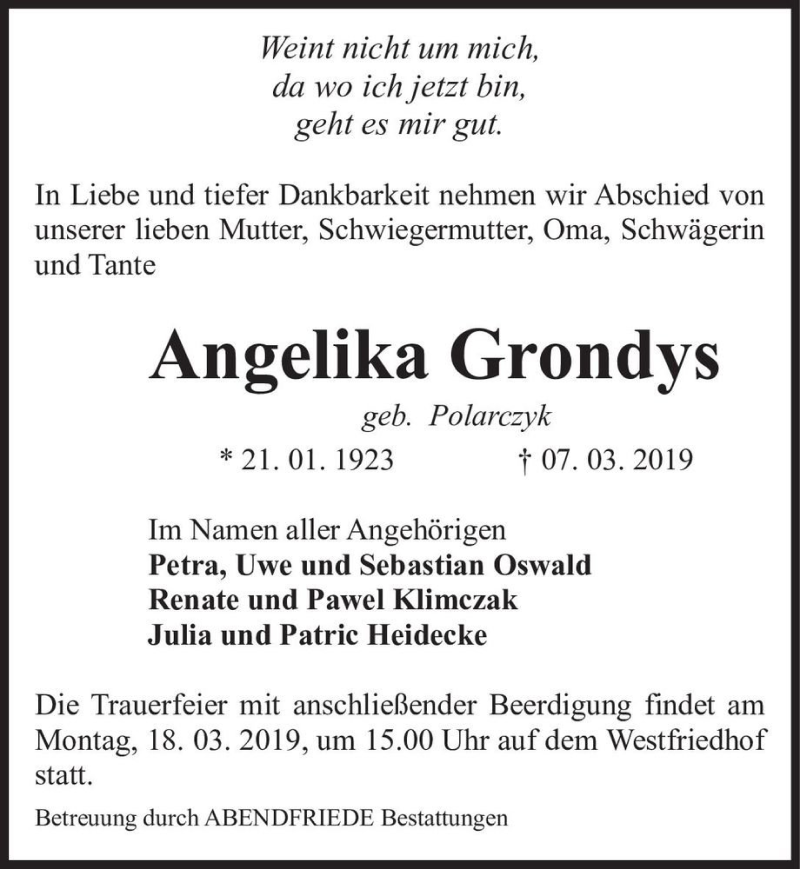 Weint nicht um mich,
da wo ich jetzt bin,
geht es mir gut.

In Liebe und tiefer Dankbarkeit nehmen wir Abschied von unserer lieben Mutter, Schwiegermutter, Oma, Schwägerin und Tante

Angelika Grondys

geb. Polarczyk

* 21. 01. 1923 † 07. 03. 2019

Im Namen aller Angehörigen
Petra, Uwe und Sebastian Oswald
Renate und Pawel Klimczak
Julia und Patric Heidecke

Die Trauerfeier mit anschließender Beerdigung findet am Montag, 18. 03. 2019, um 15.00 Uhr auf dem Westfriedhof statt.

Betreuung durch ABENDFRIEDE Bestattungen